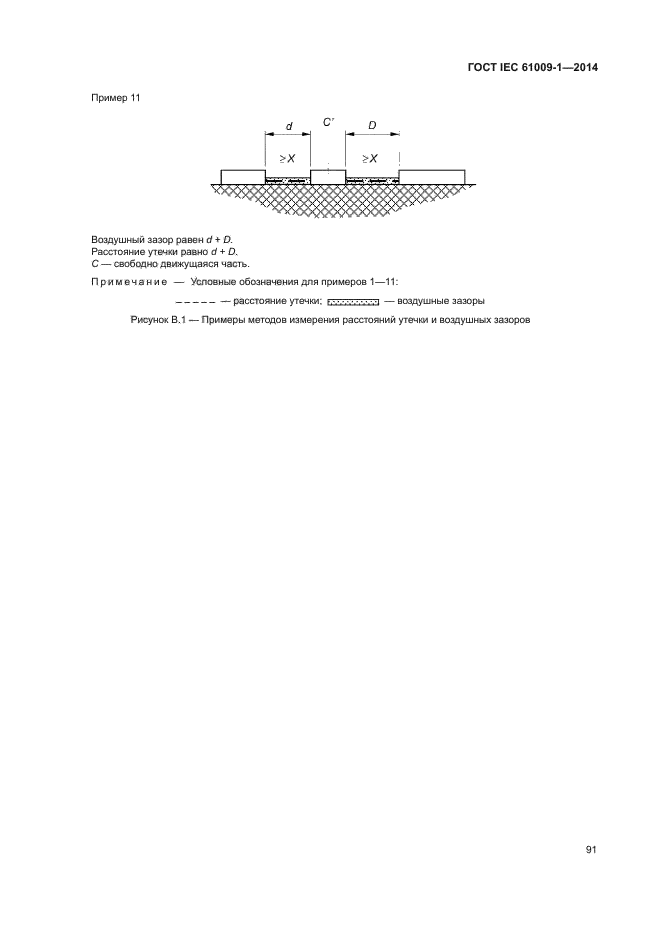 ГОСТ IEC 61009-1—2014

Пример 11

$d$ $C'$ $D$

$\geq X$ $\geq X$

Воздушный зазор равен $d + D$.
Расстояние утечки равно $d + D$.
$C$ — свободно движущаяся часть.

Примечание — Условные обозначения для примеров 1—11:

— расстояние утечки; — воздушные зазоры

Рисунок В.1 — Примеры методов измерения расстояний утечки и воздушных зазоров

91